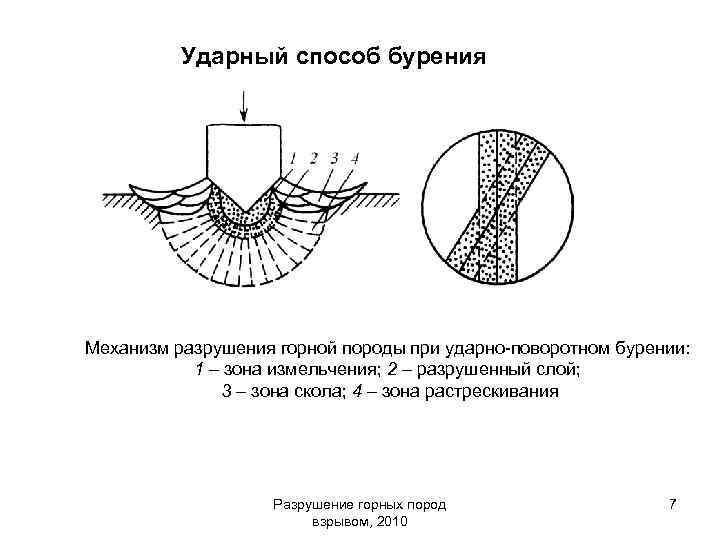 Ударный способ бурения

1 2 3 4

Механизм разрушения горной породы при ударно-поворотном бурении:
1 – зона измельчения; 2 – разрушенный слой;
3 – зона скола; 4 – зона растрескивания

Разрушение горных пород взрывом, 2010

7